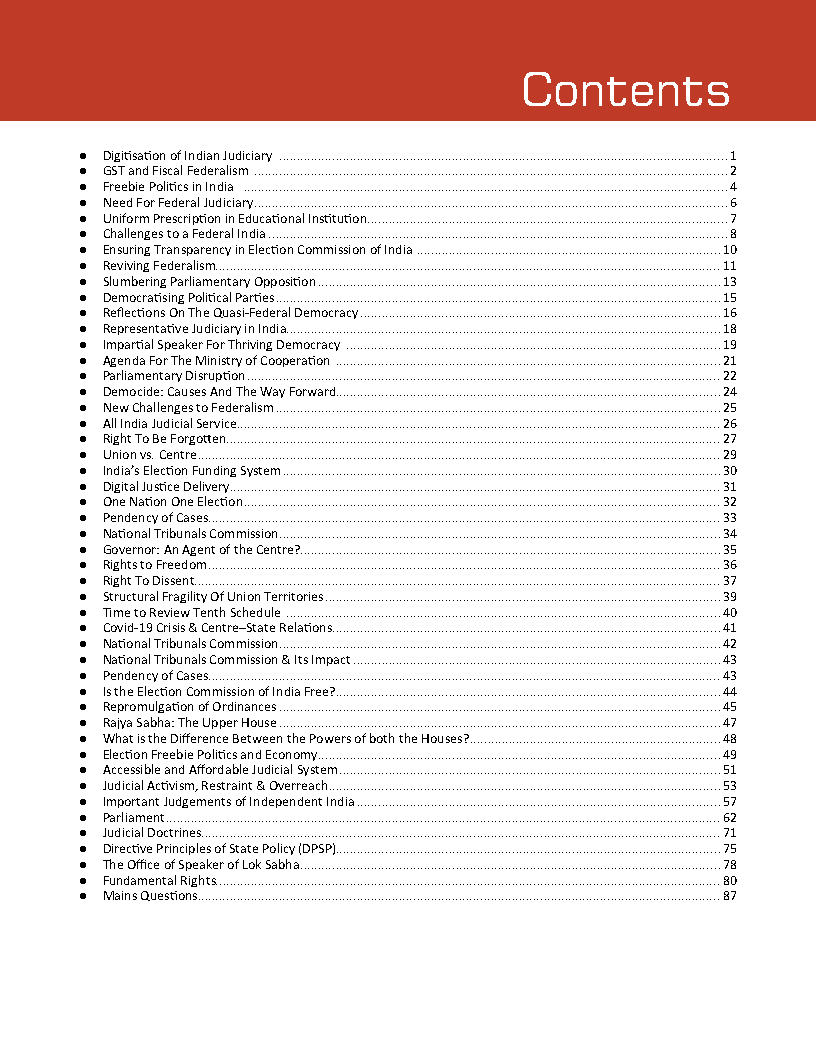 Contents

- Digitisation of Indian Judiciary ........ 1
- GST and Fiscal Federalism ........ 2
- Freebie Politics in India ........ 4
- Need For Federal Judiciary ........ 6
- Uniform Prescription in Educational Institution ........ 7
- Challenges to a Federal India ........ 8
- Ensuring Transparency in Election Commission of India ........ 10
- Reviving Federalism ........ 11
- Slumbering Parliamentary Opposition ........ 13
- Democratising Political Parties ........ 15
- Reflections On The Quasi-Federal Democracy ........ 16
- Representative Judiciary in India ........ 18
- Impartial Speaker For Thriving Democracy ........ 19
- Agenda For The Ministry of Cooperation ........ 21
- Parliamentary Disruption ........ 22
- Democide: Causes And The Way Forward ........ 24
- New Challenges to Federalism ........ 25
- All India Judicial Service ........ 26
- Right To Be Forgotten ........ 27
- Union vs. Centre ........ 29
- India's Election Funding System ........ 30
- Digital Justice Delivery ........ 31
- One Nation One Election ........ 32
- Pendency of Cases ........ 33
- National Tribunals Commission ........ 34
- Governor: An Agent of the Centre? ........ 35
- Rights to Freedom ........ 36
- Right To Dissent ........ 37
- Structural Fragility Of Union Territories ........ 39
- Time to Review Tenth Schedule ........ 40
- Covid-19 Crisis & Centre–State Relations ........ 41
- National Tribunals Commission ........ 42
- National Tribunals Commission & Its Impact ........ 43
- Pendency of Cases ........ 43
- Is the Election Commission of India Free? ........ 44
- Repromulgation of Ordinances ........ 45
- Rajya Sabha: The Upper House ........ 47
- What is the Difference Between the Powers of both the Houses? ........ 48
- Election Freebie Politics and Economy ........ 49
- Accessible and Affordable Judicial System ........ 51
- Judicial Activism, Restraint & Overreach ........ 53
- Important Judgements of Independent India ........ 57
- Parliament ........ 62
- Judicial Doctrines ........ 71
- Directive Principles of State Policy (DPSP) ........ 75
- The Office of Speaker of Lok Sabha ........ 78
- Fundamental Rights ........ 80
- Mains Questions ........ 87